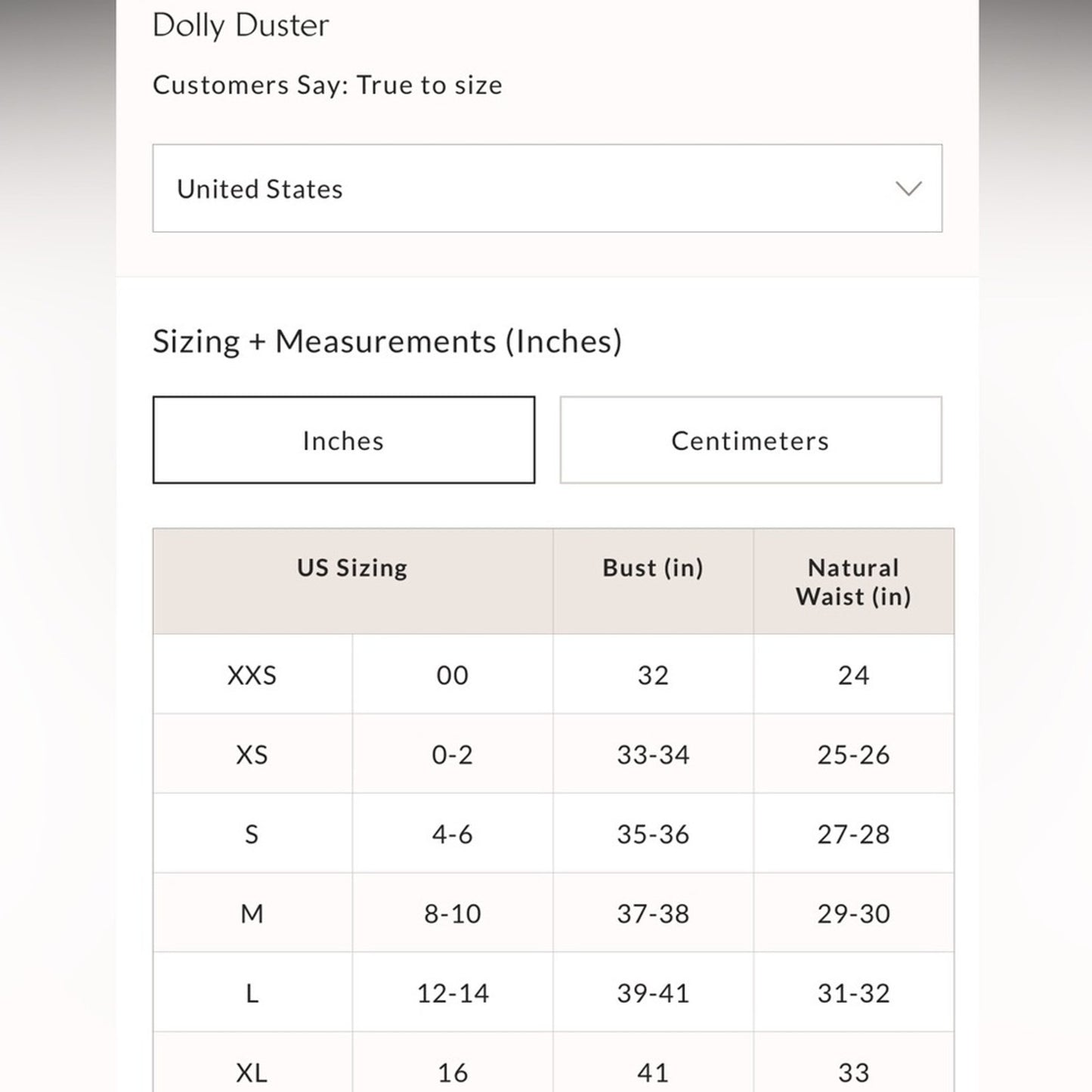 Dolly Duster

Customers Say: True to size

United States

Sizing + Measurements (Inches)

Inches

Centimeters

| US Sizing | | Bust (in) | Natural Waist (in) |
|---|---|---|---|
| XXS | 00 | 32 | 24 |
| XS | 0-2 | 33-34 | 25-26 |
| S | 4-6 | 35-36 | 27-28 |
| M | 8-10 | 37-38 | 29-30 |
| L | 12-14 | 39-41 | 31-32 |
| XL | 16 | 41 | 33 |